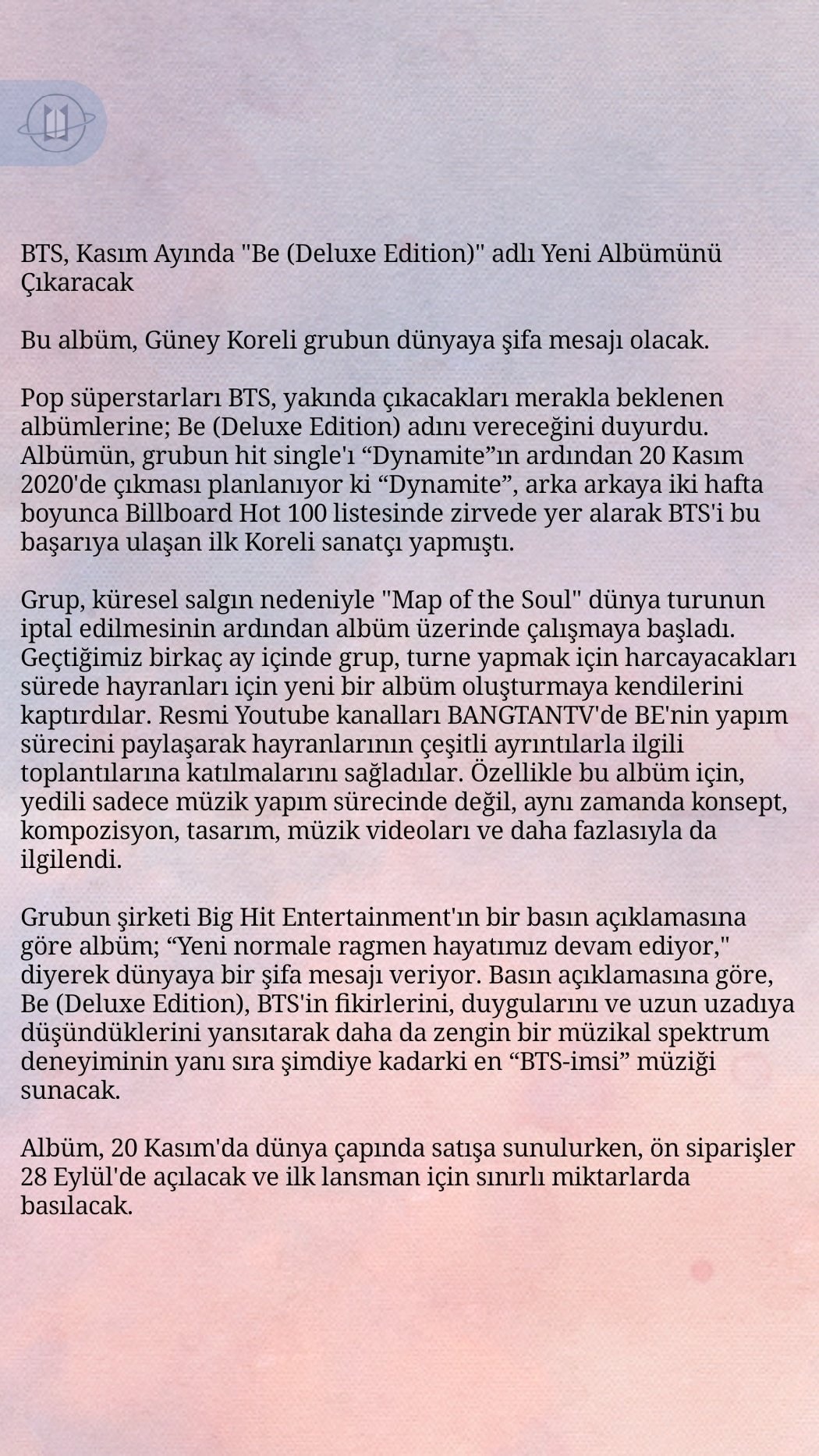 BTS, Kasım Ayında "Be (Deluxe Edition)" adlı Yeni Albümünü Çıkaracak

Bu albüm, Güney Koreli grubun dünyaya şifa mesajı olacak.

Pop süperstarları BTS, yakında çıkacakları merakla beklenen albümlerine; Be (Deluxe Edition) adını vereceğini duyurdu. Albümün, grubun hit single'ı “Dynamite”ın ardından 20 Kasım 2020'de çıkması planlanıyor ki “Dynamite”, arka arkaya iki hafta boyunca Billboard Hot 100 listesinde zirvede yer alarak BTS'i bu başarıya ulaşan ilk Koreli sanatçı yapmıştı.

Grup, küresel salgın nedeniyle "Map of the Soul" dünya turunun iptal edilmesinin ardından albüm üzerinde çalışmaya başladı. Geçtiğimiz birkaç ay içinde grup, turne yapmak için harcayacakları sürede hayranları için yeni bir albüm oluşturmaya kendilerini kaptırdılar. Resmi Youtube kanalları BANGTANTV'de BE'nin yapım sürecini paylaşarak hayranlarının çeşitli ayrıntılarla ilgili toplantılarına katılmalarını sağladılar. Özellikle bu albüm için, yedili sadece müzik yapım sürecinde değil, aynı zamanda konsept, kompozisyon, tasarım, müzik videoları ve daha fazlasıyla da ilgilendi.

Grubun şirketi Big Hit Entertainment'ın bir basın açıklamasına göre albüm; “Yeni normale ragmen hayatımız devam ediyor," diyerek dünyaya bir şifa mesajı veriyor. Basın açıklamasına göre, Be (Deluxe Edition), BTS'in fikirlerini, duygularını ve uzun uzadıya düşündüklerini yansıtarak daha da zengin bir müzikal spektrum deneyiminin yanı sıra şimdiye kadarki en “BTS-imsi” müziği sunacak.

Albüm, 20 Kasım'da dünya çapında satışa sunulurken, ön siparişler 28 Eylül'de açılacak ve ilk lansman için sınırlı miktarlarda basılacak.